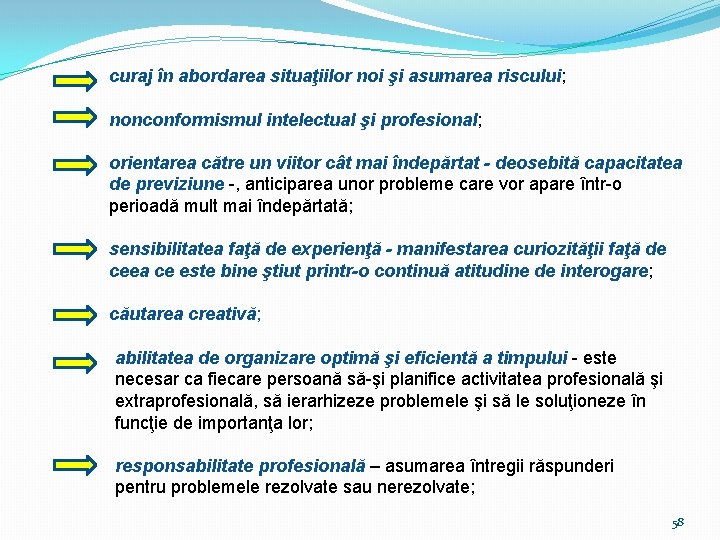 curaj în abordarea situaţiilor noi şi asumarea riscului;

nonconformismul intelectual şi profesional;

orientarea către un viitor cât mai îndepărtat - deosebită capacitatea de previziune -, anticiparea unor probleme care vor apare într-o perioadă mult mai îndepărtată;

sensibilitatea faţă de experienţă - manifestarea curiozităţii faţă de ceea ce este bine ştiut printr-o continuă atitudine de interogare;

căutarea creativă;

abilitatea de organizare optimă şi eficientă a timpului - este necesar ca fiecare persoană să-şi planifice activitatea profesională şi extraprofesională, să ierarhizeze problemele şi să le soluţioneze în funcţie de importanţa lor;

responsabilitate profesională – asumarea întregii răspunderi pentru problemele rezolvate sau nerezolvate;

58